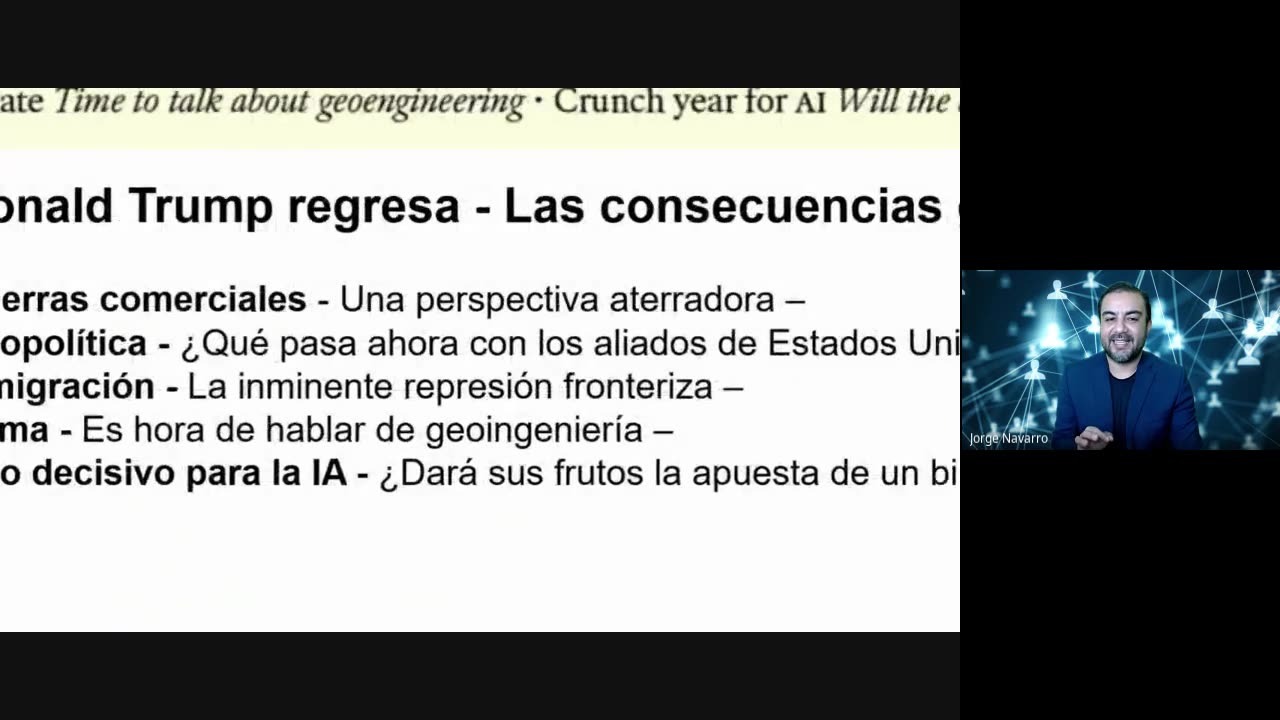 ate Time to talk about geoengineering · Crunch year for AI Will the

onald Trump regresa - Las consecuencias

erras comerciales - Una perspectiva aterradora –
opolítica - ¿Qué pasa ahora con los aliados de Estados Uni
migración - La inminente represión fronteriza –
ma - Es hora de hablar de geoingeniería –
o decisivo para la IA - ¿Dará sus frutos la apuesta de un bi

Jorge Navarro